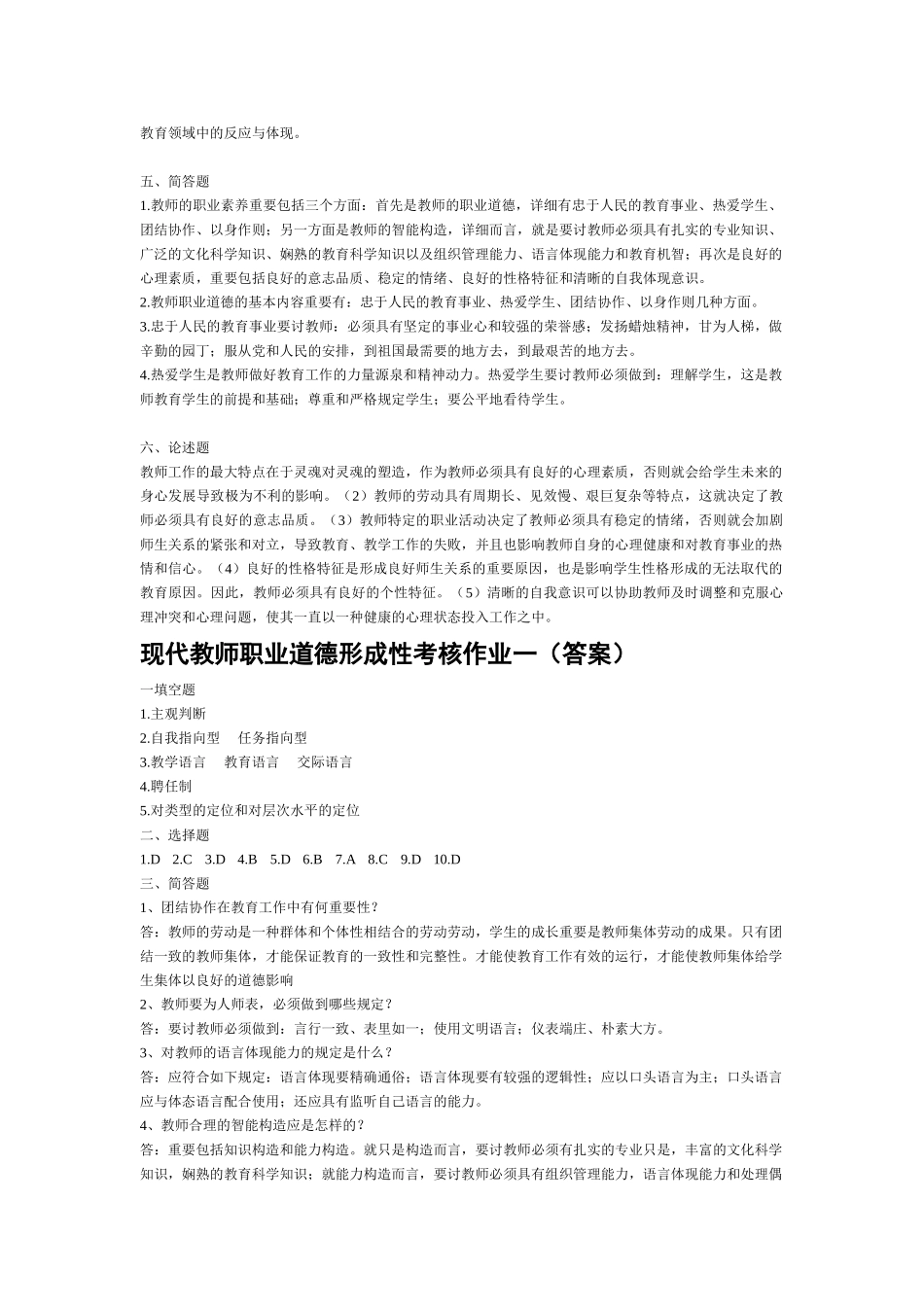 教育领域中的反应与体现。

五、简答题
1.教师的职业素养重要包括三个方面：首先是教师的职业道德，详细有忠于人民的教育事业、热爱学生、团结协作、以身作则；另一方面是教师的智能构造，详细而言，就是要讨教师必须具有扎实的专业知识、广泛的文化科学知识、娴熟的教育科学知识以及组织管理能力、语言体现能力和教育机智；再次是良好的心理素质，重要包括良好的意志品质、稳定的情绪、良好的性格特征和清晰的自我体现意识。
2.教师职业道德的基本内容重要有：忠于人民的教育事业、热爱学生、团结协作、以身作则几种方面。
3.忠于人民的教育事业要讨教师：必须具有坚定的事业心和较强的荣誉感；发扬蜡烛精神，甘为人梯，做辛勤的园丁；服从党和人民的安排，到祖国最需要的地方去，到最艰苦的地方去。
4.热爱学生是教师做好教育工作的力量源泉和精神动力。热爱学生要讨教师必须做到：理解学生，这是教师教育学生的前提和基础；尊重和严格规定学生；要公平地看待学生。

六、论述题
教师工作的最大特点在于灵魂对灵魂的塑造，作为教师必须具有良好的心理素质，否则就会给学生未来的身心发展导致极为不利的影响。（2）教师的劳动具有周期长、见效慢、艰巨复杂等特点，这就决定了教师必须具有良好的意志品质。（3）教师特定的职业活动决定了教师必须具有稳定的情绪，否则就会加剧师生关系的紧张和对立，导致教育、教学工作的失败，并且也影响教师自身的心理健康和对教育事业的热情和信心。（4）良好的性格特征是形成良好师生关系的重要原因，也是影响学生性格形成的无法取代的教育原因。因此，教师必须具有良好的个性特征。（5）清晰的自我意识可以协助教师及时调整和克服心理冲突和心理问题，使其一直以一种健康的心理状态投入工作之中。

现代教师职业道德形成性考核作业一（答案）
一填空题
1.主观判断
2.自我指向型　任务指向型
3.教学语言　教育语言　交际语言
4.聘任制
5.对类型的定位和对层次水平的定位
二、选择题
1.D　2.C　3.D　4.B　5.D　6.B　7.A　8.C　9.D　10.D
三、简答题
1、团结协作在教育工作中有何重要性？
答：教师的劳动是一种群体和个体性相结合的劳动劳动，学生的成长重要是教师集体劳动的成果。只有团结一致的教师集体，才能保证教育的一致性和完整性。才能使教育工作有效的运行，才能使教师集体给学生集体以良好的道德影响
2、教师要为人师表，必须做到哪些规定？
答：要讨教师必须做到：言行一致、表里如一；使用文明语言；仪表端庄、朴素大方。
3、对教师的语言体现能力的规定是什么？
答：应符合如下规定：语言体现要精确通俗；语言体现要有较强的逻辑性；应以口头语言为主；口头语言应与体态语言配合使用；还应具有监听自己语言的能力。
4、教师合理的智能构造应是怎样的？
答：重要包括知识构造和能力构造。就只是构造而言，要讨教师必须有扎实的专业只是，丰富的文化科学知识，娴熟的教育科学知识；就能力构造而言，要讨教师必须具有组织管理能力，语言体现能力和处理偶